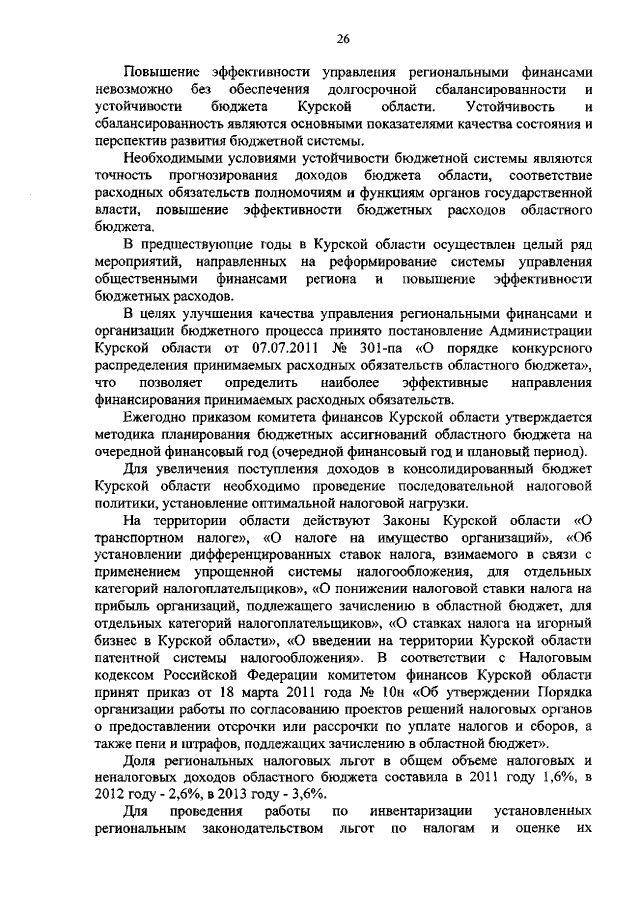 26

Повышение эффективности управления региональными финансами невозможно без обеспечения долгосрочной сбалансированности и устойчивости бюджета Курской области. Устойчивость и сбалансированность являются основными показателями качества состояния и перспектив развития бюджетной системы.

Необходимыми условиями устойчивости бюджетной системы являются точность прогнозирования доходов бюджета области, соответствие расходных обязательств полномочиям и функциям органов государственной власти, повышение эффективности бюджетных расходов областного бюджета.

В предшествующие годы в Курской области осуществлен целый ряд мероприятий, направленных на реформирование системы управления общественными финансами региона и повышение эффективности бюджетных расходов.

В целях улучшения качества управления региональными финансами и организации бюджетного процесса принято постановление Администрации Курской области от 07.07.2011 № 301-па «О порядке конкурсного распределения принимаемых расходных обязательств областного бюджета», что позволяет определить наиболее эффективные направления финансирования принимаемых расходных обязательств.

Ежегодно приказом комитета финансов Курской области утверждается методика планирования бюджетных ассигнований областного бюджета на очередной финансовый год (очередной финансовый год и плановый период).

Для увеличения поступления доходов в консолидированный бюджет Курской области необходимо проведение последовательной налоговой политики, установление оптимальной налоговой нагрузки.

На территории области действуют Законы Курской области «О транспортном налоге», «О налоге на имущество организаций», «Об установлении дифференцированных ставок налога, взимаемого в связи с применением упрощенной системы налогообложения, для отдельных категорий налогоплательщиков», «О понижении налоговой ставки налога на прибыль организаций, подлежащего зачислению в областной бюджет, для отдельных категорий налогоплательщиков», «О ставках налога на игорный бизнес в Курской области», «О введении на территории Курской области патентной системы налогообложения». В соответствии с Налоговым кодексом Российской Федерации комитетом финансов Курской области принят приказ от 18 марта 2011 года № 10н «Об утверждении Порядка организации работы по согласованию проектов решений налоговых органов о предоставлении отсрочки или рассрочки по уплате налогов и сборов, а также пени и штрафов, подлежащих зачислению в областной бюджет».

Доля региональных налоговых льгот в общем объеме налоговых и неналоговых доходов областного бюджета составила в 2011 году 1,6%, в 2012 году - 2,6%, в 2013 году - 3,6%.

Для проведения работы по инвентаризации установленных региональным законодательством льгот по налогам и оценке их